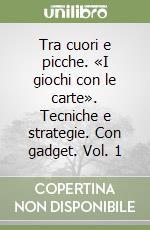 unilibro

Tra cuori e picche. «I giochi con le carte». Tecniche e strategie. Con gadget. Vol. 1

COPERTINA NON DISPONIBILE